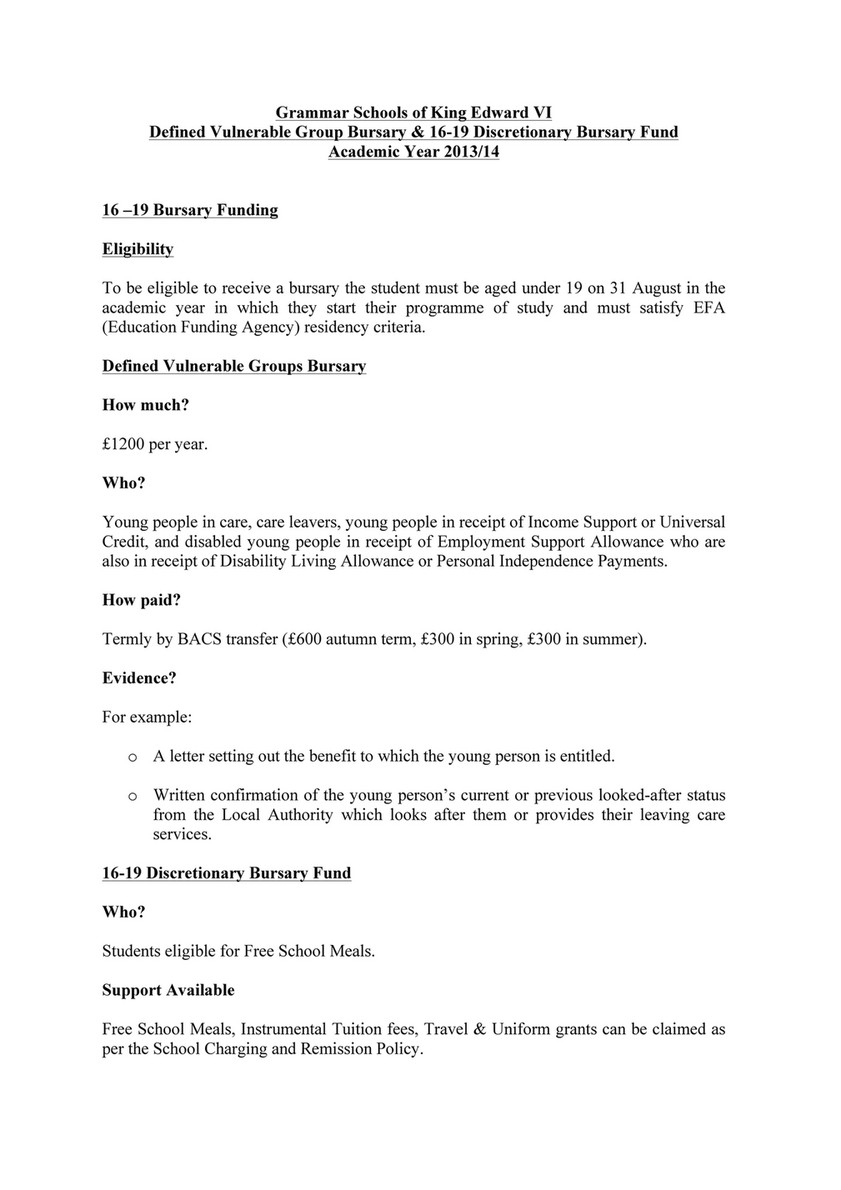 Grammar Schools of King Edward VI
Defined Vulnerable Group Bursary & 16-19 Discretionary Bursary Fund
Academic Year 2013/14

16 –19 Bursary Funding

Eligibility

To be eligible to receive a bursary the student must be aged under 19 on 31 August in the academic year in which they start their programme of study and must satisfy EFA (Education Funding Agency) residency criteria.

Defined Vulnerable Groups Bursary

How much?

£1200 per year.

Who?

Young people in care, care leavers, young people in receipt of Income Support or Universal Credit, and disabled young people in receipt of Employment Support Allowance who are also in receipt of Disability Living Allowance or Personal Independence Payments.

How paid?

Termly by BACS transfer (£600 autumn term, £300 in spring, £300 in summer).

Evidence?

For example:

o A letter setting out the benefit to which the young person is entitled.

o Written confirmation of the young person's current or previous looked-after status from the Local Authority which looks after them or provides their leaving care services.

16-19 Discretionary Bursary Fund

Who?

Students eligible for Free School Meals.

Support Available

Free School Meals, Instrumental Tuition fees, Travel & Uniform grants can be claimed as per the School Charging and Remission Policy.